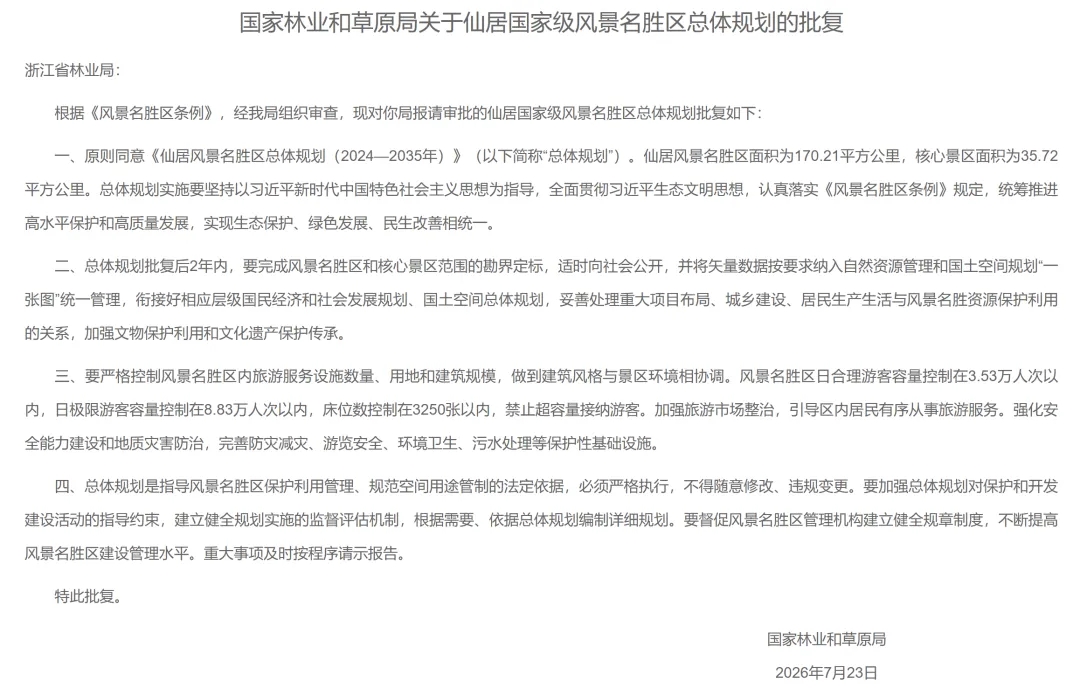 国家林业和草原局关于仙居国家级风景名胜区总体规划的批复

浙江省林业局：

根据《风景名胜区条例》，经我局组织审查，现对你局报请审批的仙居国家级风景名胜区总体规划批复如下：

一、原则同意《仙居风景名胜区总体规划（2024—2035年）》（以下简称“总体规划”）。仙居风景名胜区面积为170.21平方公里，核心景区面积为35.72平方公里。总体规划实施要坚持以习近平新时代中国特色社会主义思想为指导，全面贯彻习近平生态文明思想，认真落实《风景名胜区条例》规定，统筹推进高水平保护和高质量发展，实现生态保护、绿色发展、民生改善相统一。

二、总体规划批复后2年内，要完成风景名胜区和核心景区范围的勘界定标，适时向社会公开，并将矢量数据按要求纳入自然资源管理和国土空间规划“一张图”统一管理，衔接好相应层级国民经济和社会发展规划、国土空间总体规划，妥善处理重大项目布局、城乡建设、居民生产生活与风景名胜资源保护利用的关系，加强文物保护利用和文化遗产保护传承。

三、要严格控制风景名胜区内旅游服务设施数量、用地和建筑规模，做到建筑风格与景区环境相协调。风景名胜区日合理游客容量控制在3.53万人次以内，日极限游客容量控制在8.83万人次以内，床位数控制在3250张以内，禁止超容量接纳游客。加强旅游市场整治，引导区内居民有序从事旅游服务。强化安全能力建设和地质灾害防治，完善防灾减灾、游览安全、环境卫生、污水处理等保护性基础设施。

四、总体规划是指导风景名胜区保护利用管理、规范空间用途管制的法定依据，必须严格执行，不得随意修改、违规变更。要加强总体规划对保护和开发建设活动的指导约束，建立健全规划实施的监督评估机制，根据需要、依据总体规划编制详细规划。要督促风景名胜区管理机构建立健全规章制度，不断提高风景名胜区建设管理水平。重大事项及时按程序请示报告。

特此批复。

国家林业和草原局

2026年7月23日